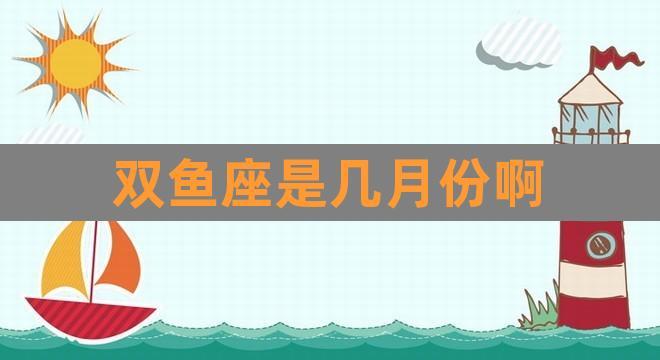 双鱼座是几月份啊